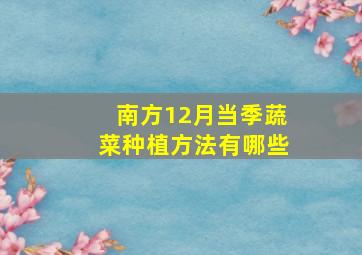 南方12月当季蔬菜种植方法有哪些